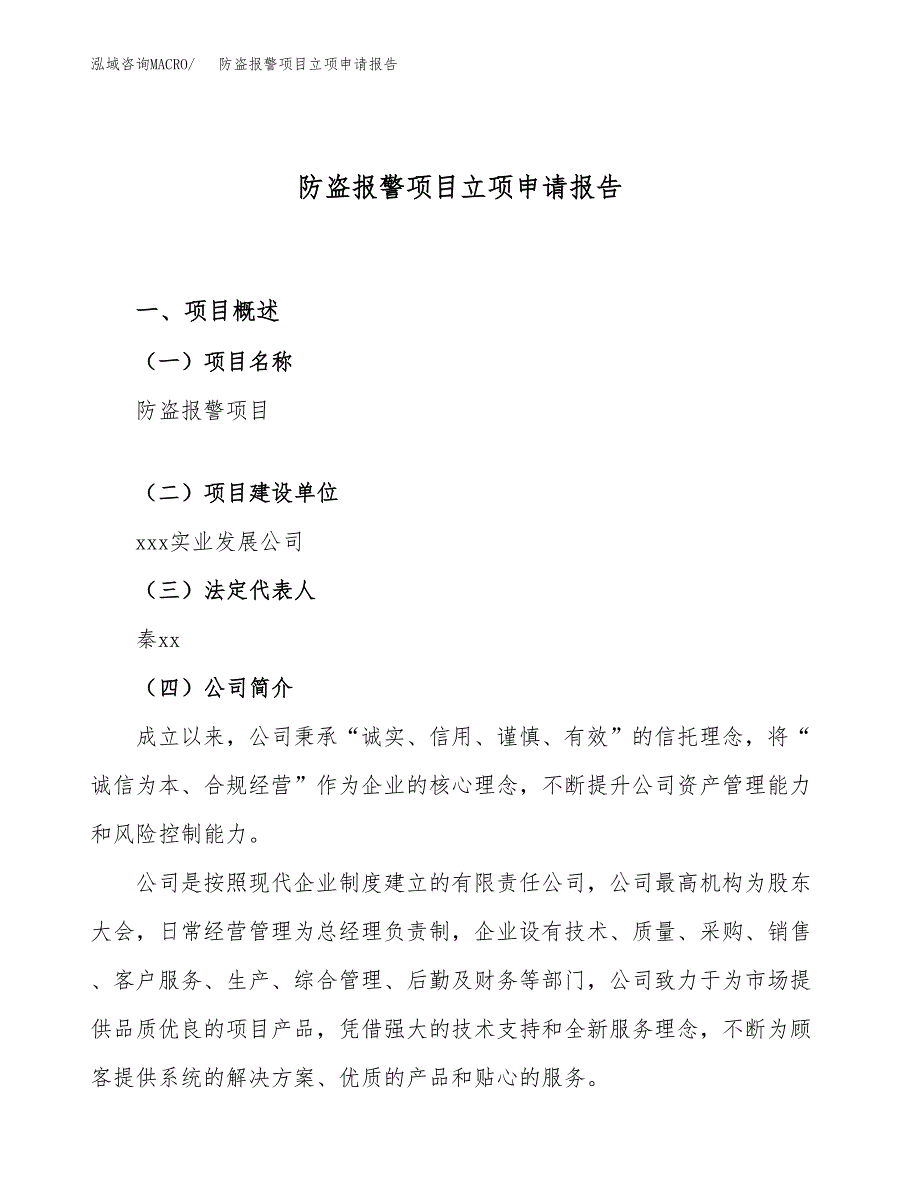 泓域咨询MACRO/　防盗报警项目立项申请报告

防盗报警项目立项申请报告

一、项目概述

（一）项目名称

防盗报警项目

（二）项目建设单位

xxx实业发展公司

（三）法定代表人

秦xx

（四）公司简介

成立以来，公司秉承“诚实、信用、谨慎、有效”的信托理念，将“诚信为本、合规经营”作为企业的核心理念，不断提升公司资产管理能力和风险控制能力。

公司是按照现代企业制度建立的有限责任公司，公司最高机构为股东大会，日常经营管理为总经理负责制，企业设有技术、质量、采购、销售、客户服务、生产、综合管理、后勤及财务等部门，公司致力于为市场提供品质优良的项目产品，凭借强大的技术支持和全新服务理念，不断为顾客提供系统的解决方案、优质的产品和贴心的服务。